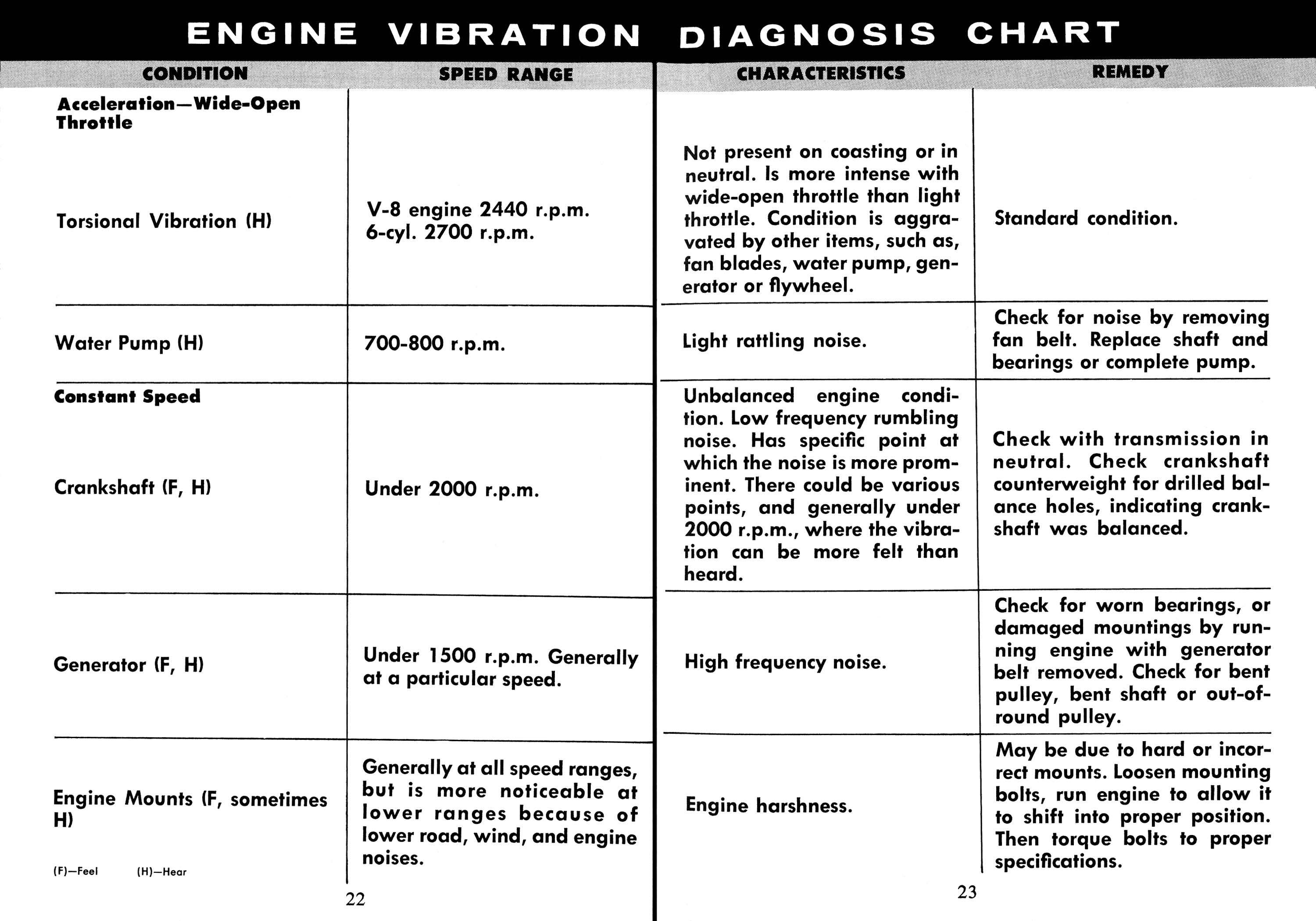 ENGINE VIBRATION DIAGNOSIS CHART

| CONDITION | SPEED RANGE | CHARACTERISTICS | REMEDY |
|---|---|---|---|
| **Acceleration—Wide-Open Throttle** | | | |
| Torsional Vibration (H) | V-8 engine 2440 r.p.m. 6-cyl. 2700 r.p.m. | Not present on coasting or in neutral. Is more intense with wide-open throttle than light throttle. Condition is aggravated by other items, such as, fan blades, water pump, generator or flywheel. | Standard condition. |
| Water Pump (H) | 700-800 r.p.m. | Light rattling noise. | Check for noise by removing fan belt. Replace shaft and bearings or complete pump. |
| **Constant Speed** | | | |
| Crankshaft (F, H) | Under 2000 r.p.m. | Unbalanced engine condition. Low frequency rumbling noise. Has specific point at which the noise is more prominent. There could be various points, and generally under 2000 r.p.m., where the vibration can be more felt than heard. | Check with transmission in neutral. Check crankshaft counterweight for drilled balance holes, indicating crankshaft was balanced. |
| Generator (F, H) | Under 1500 r.p.m. Generally at a particular speed. | High frequency noise. | Check for worn bearings, or damaged mountings by running engine with generator belt removed. Check for bent pulley, bent shaft or out-of-round pulley. |
| Engine Mounts (F, sometimes H) | Generally at all speed ranges, but is more noticeable at lower ranges because of lower road, wind, and engine noises. | Engine harshness. | May be due to hard or incorrect mounts. Loosen mounting bolts, run engine to allow it to shift into proper position. Then torque bolts to proper specifications. |

(F)—Feel (H)—Hear

22

23